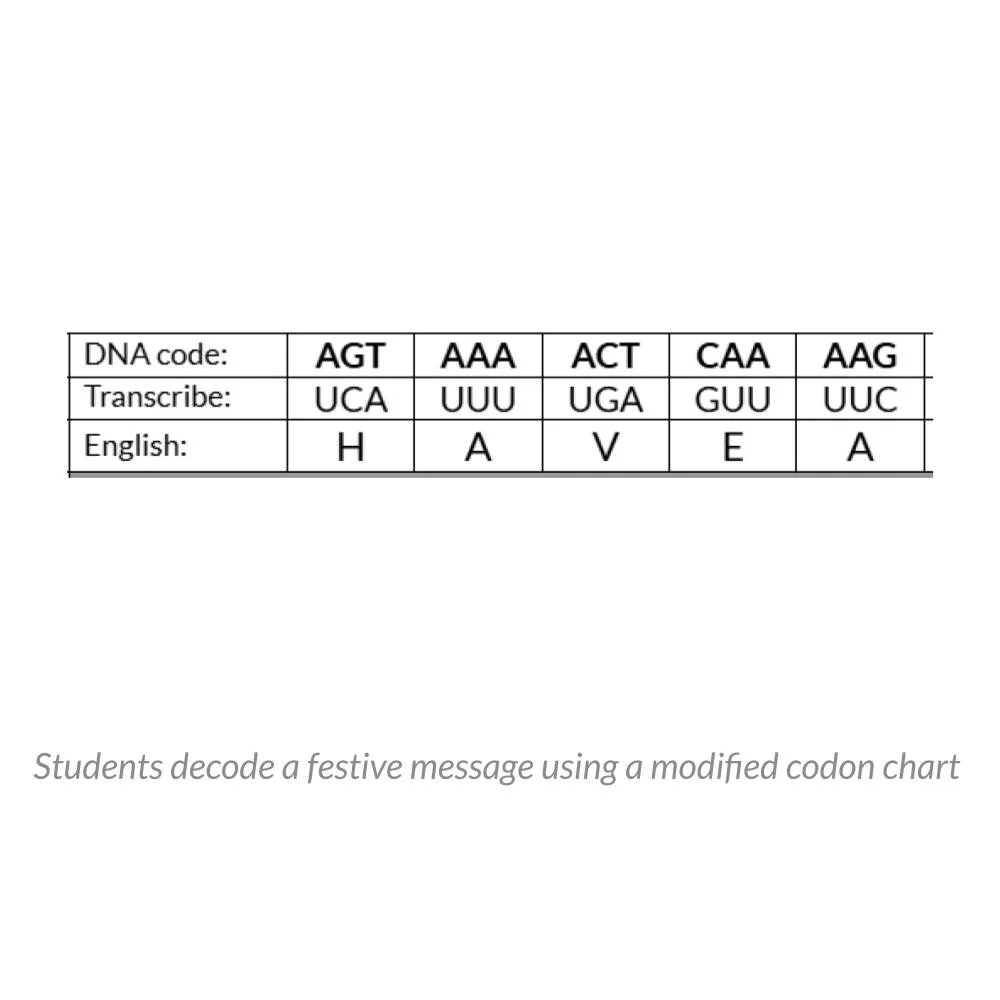 | DNA code: | AGT | AAA | ACT | CAA | AAG |
|---|---|---|---|---|---|
| Transcribe: | UCA | UUU | UGA | GUU | UUC |
| English: | H | A | V | E | A |

Students decode a festive message using a modified codon chart